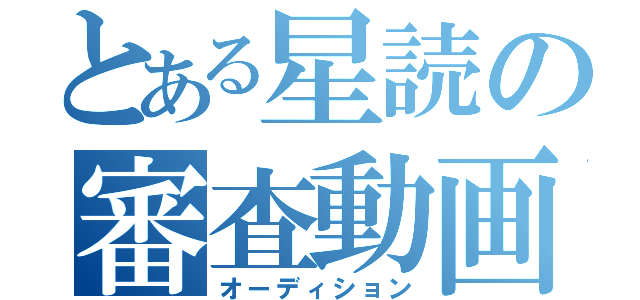 とある星読の
審査動画
オーディション